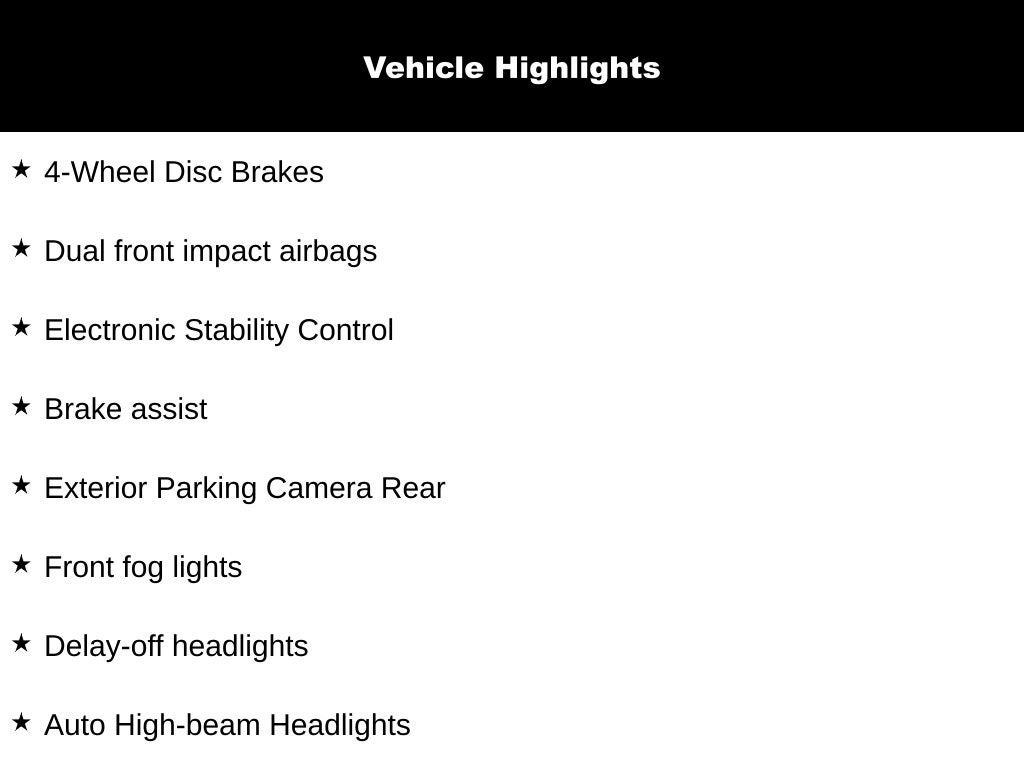 Vehicle Highlights

★ 4-Wheel Disc Brakes

★ Dual front impact airbags

★ Electronic Stability Control

★ Brake assist

★ Exterior Parking Camera Rear

★ Front fog lights

★ Delay-off headlights

★ Auto High-beam Headlights